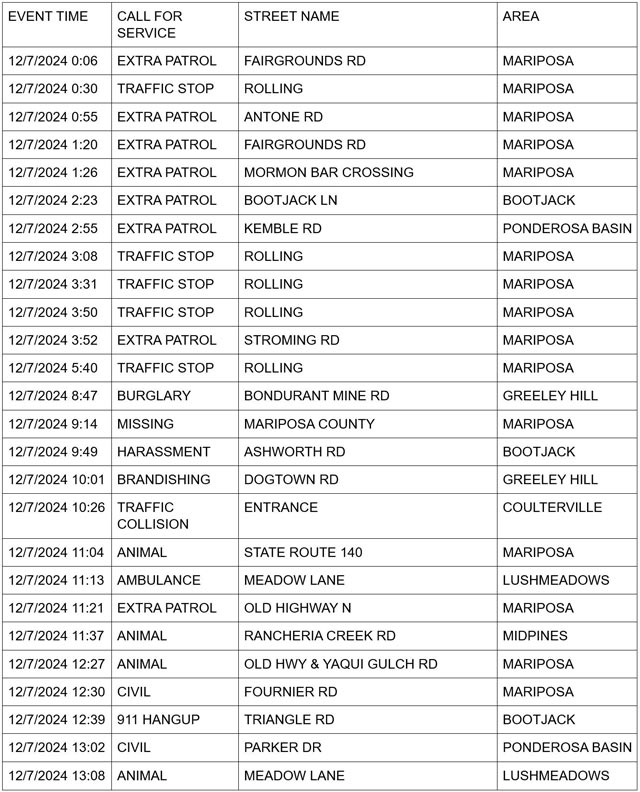 | EVENT TIME | CALL FOR SERVICE | STREET NAME | AREA |
|---|---|---|---|
| 12/7/2024 0:06 | EXTRA PATROL | FAIRGROUNDS RD | MARIPOSA |
| 12/7/2024 0:30 | TRAFFIC STOP | ROLLING | MARIPOSA |
| 12/7/2024 0:55 | EXTRA PATROL | ANTONE RD | MARIPOSA |
| 12/7/2024 1:20 | EXTRA PATROL | FAIRGROUNDS RD | MARIPOSA |
| 12/7/2024 1:26 | EXTRA PATROL | MORMON BAR CROSSING | MARIPOSA |
| 12/7/2024 2:23 | EXTRA PATROL | BOOTJACK LN | BOOTJACK |
| 12/7/2024 2:55 | EXTRA PATROL | KEMBLE RD | PONDEROSA BASIN |
| 12/7/2024 3:08 | TRAFFIC STOP | ROLLING | MARIPOSA |
| 12/7/2024 3:31 | TRAFFIC STOP | ROLLING | MARIPOSA |
| 12/7/2024 3:50 | TRAFFIC STOP | ROLLING | MARIPOSA |
| 12/7/2024 3:52 | EXTRA PATROL | STROMING RD | MARIPOSA |
| 12/7/2024 5:40 | TRAFFIC STOP | ROLLING | MARIPOSA |
| 12/7/2024 8:47 | BURGLARY | BONDURANT MINE RD | GREELEY HILL |
| 12/7/2024 9:14 | MISSING | MARIPOSA COUNTY | MARIPOSA |
| 12/7/2024 9:49 | HARASSMENT | ASHWORTH RD | BOOTJACK |
| 12/7/2024 10:01 | BRANDISHING | DOGTOWN RD | GREELEY HILL |
| 12/7/2024 10:26 | TRAFFIC COLLISION | ENTRANCE | COULTERVILLE |
| 12/7/2024 11:04 | ANIMAL | STATE ROUTE 140 | MARIPOSA |
| 12/7/2024 11:13 | AMBULANCE | MEADOW LANE | LUSHMEADOWS |
| 12/7/2024 11:21 | EXTRA PATROL | OLD HIGHWAY N | MARIPOSA |
| 12/7/2024 11:37 | ANIMAL | RANCHERIA CREEK RD | MIDPINES |
| 12/7/2024 12:27 | ANIMAL | OLD HWY & YAQUI GULCH RD | MARIPOSA |
| 12/7/2024 12:30 | CIVIL | FOURNIER RD | MARIPOSA |
| 12/7/2024 12:39 | 911 HANGUP | TRIANGLE RD | BOOTJACK |
| 12/7/2024 13:02 | CIVIL | PARKER DR | PONDEROSA BASIN |
| 12/7/2024 13:08 | ANIMAL | MEADOW LANE | LUSHMEADOWS |